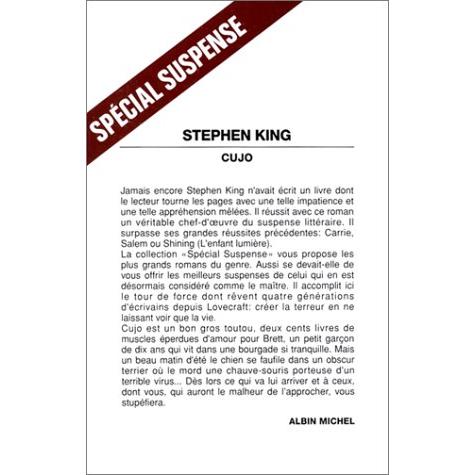 SPÉCIAL SUSPENSE

STEPHEN KING

CUJO

Jamais encore Stephen King n'avait écrit un livre dont le lecteur tourne les pages avec une telle impatience et une telle appréhension mêlées. Il réussit avec ce roman un véritable chef-d'œuvre du suspense littéraire. Il surpasse ses grandes réussites précédentes: Carrie, Salem ou Shining (L'enfant lumière).
La collection «Spécial Suspense» vous propose les plus grands romans du genre. Aussi se devait-elle de vous offrir les meilleurs suspenses de celui qui en est désormais considéré comme le maître. Il accomplit ici le tour de force dont rêvent quatre générations d'écrivains depuis Lovecraft: créer la terreur en ne laissant voir que la vie.
Cujo est un bon gros toutou, deux cents livres de muscles éperdues d'amour pour Brett, un petit garçon de dix ans qui vit dans une bourgade si tranquille. Mais un beau matin d'été le chien se faufile dans un obscur terrier où le mord une chauve-souris porteuse d'un terrible virus... Dès lors ce qui va lui arriver et à ceux, dont vous, qui auront le malheur de l'approcher, vous stupéfiera.

ALBIN MICHEL